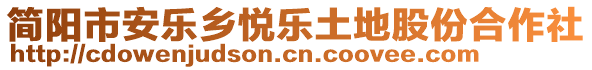 简阳市安乐乡悦乐土地股份合作社
http://cdowenjudson.cn.coovee.com